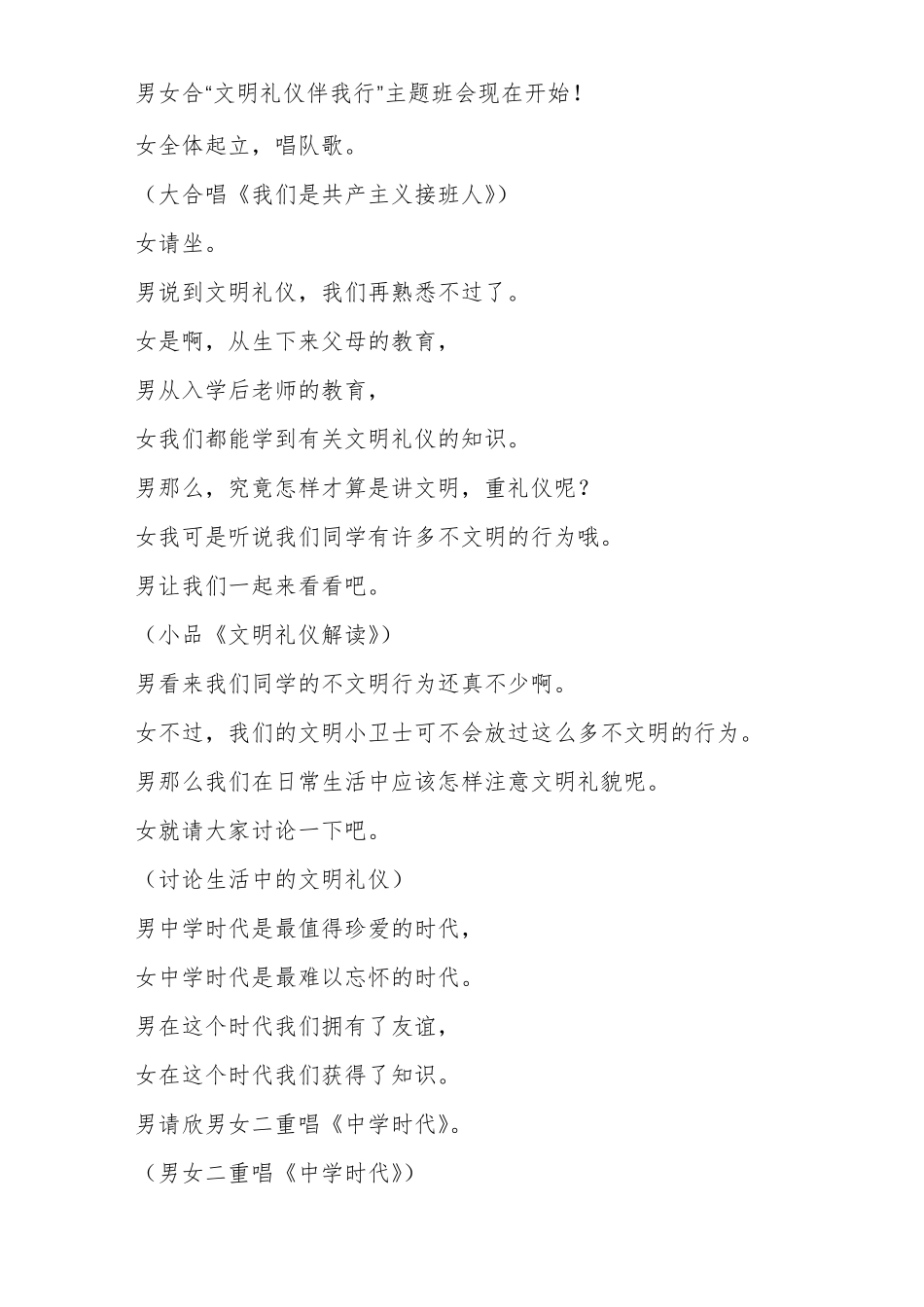 男女合“文明礼仪伴我行”主题班会现在开始！

女全体起立，唱队歌。

（大合唱《我们是共产主义接班人》）

女请坐。

男说到文明礼仪，我们再熟悉不过了。

女是啊，从生下来父母的教育，

男从入学后老师的教育，

女我们都能学到有关文明礼仪的知识。

男那么，究竟怎样才算是讲文明，重礼仪呢？

女我可是听说我们同学有许多不文明的行为哦。

男让我们一起来看看吧。

（小品《文明礼仪解读》）

男看来我们同学的不文明行为还真不少啊。

女不过，我们的文明小卫士可不会放过这么多不文明的行为。

男那么我们在日常生活中应该怎样注意文明礼貌呢。

女就请大家讨论一下吧。

（讨论生活中的文明礼仪）

男中学时代是最值得珍爱的时代，

女中学时代是最难以忘怀的时代。

男在这个时代我们拥有了友谊，

女在这个时代我们获得了知识。

男请欣男女二重唱《中学时代》。

（男女二重唱《中学时代》）